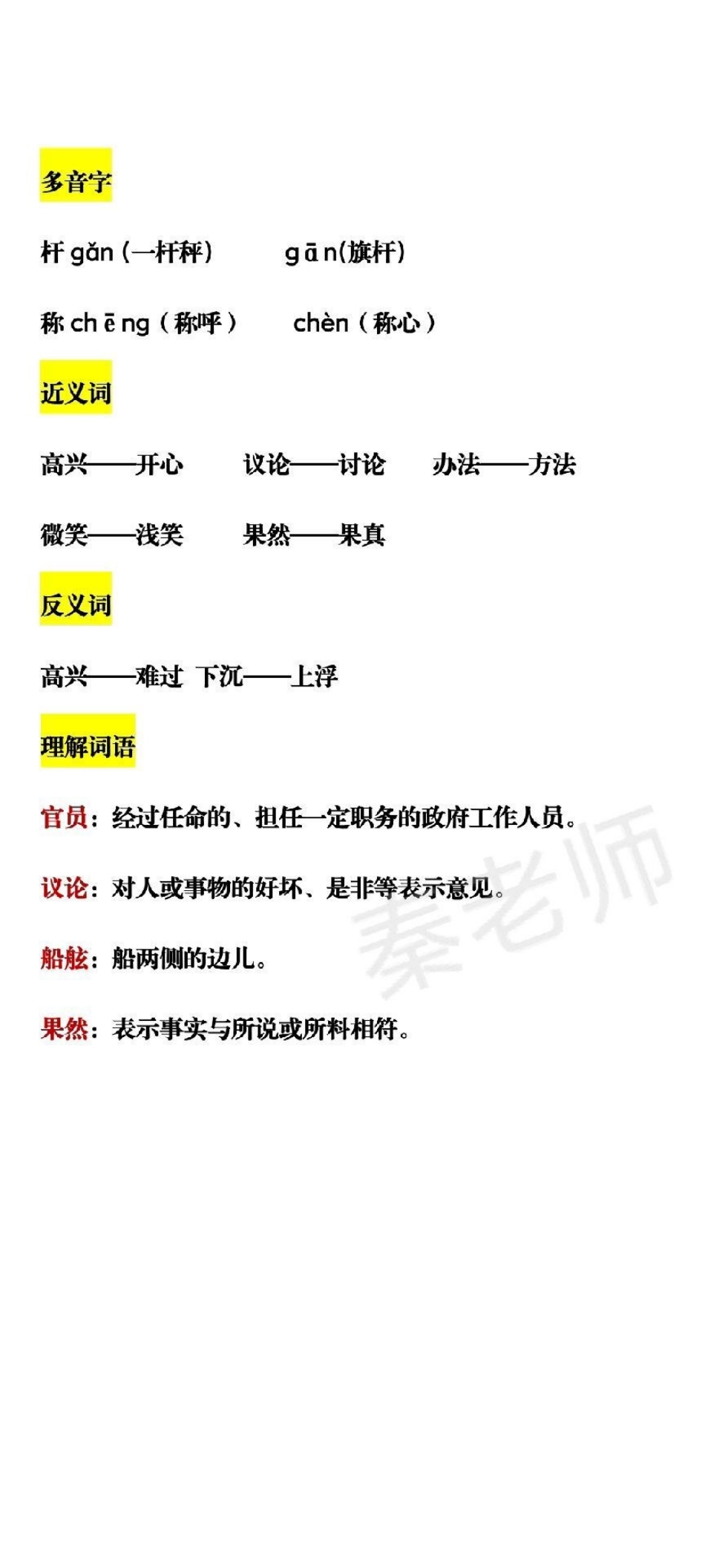 多音字

杆 gǎn（一杆秤）　gān(旗杆)

称 chēng（称呼）　chèn（称心）

近义词

高兴——开心　议论——讨论　办法——方法

微笑——浅笑　果然——果真

反义词

高兴——难过　下沉——上浮

理解词语

官员：经过任命的、担任一定职务的政府工作人员。

议论：对人或事物的好坏、是非等表示意见。

船舷：船两侧的边儿。

果然：表示事实与所说或所料相符。

秦老师